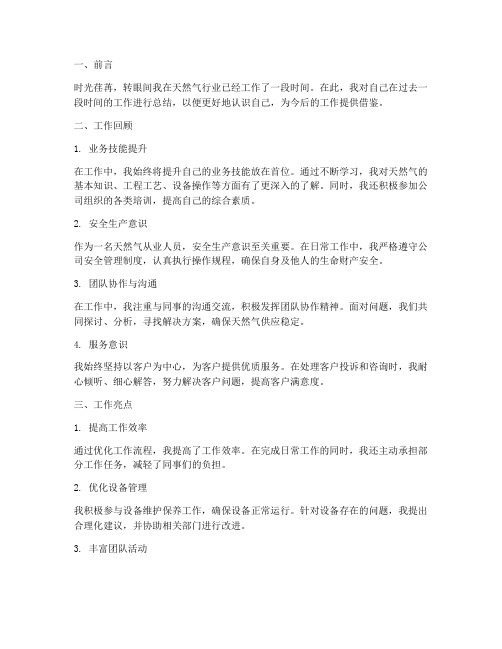 一、前言

时光荏苒，转眼间我在天然气行业已经工作了一段时间。在此，我对自己在过去一段时间的工作进行总结，以便更好地认识自己，为今后的工作提供借鉴。

二、工作回顾

1. 业务技能提升

在工作中，我始终将提升自己的业务技能放在首位。通过不断学习，我对天然气的基本知识、工程工艺、设备操作等方面有了更深入的了解。同时，我还积极参加公司组织的各类培训，提高自己的综合素质。

2. 安全生产意识

作为一名天然气从业人员，安全生产意识至关重要。在日常工作中，我严格遵守公司安全管理制度，认真执行操作规程，确保自身及他人的生命财产安全。

3. 团队协作与沟通

在工作中，我注重与同事的沟通交流，积极发挥团队协作精神。面对问题，我们共同探讨、分析，寻找解决方案，确保天然气供应稳定。

4. 服务意识

我始终坚持以客户为中心，为客户提供优质服务。在处理客户投诉和咨询时，我耐心倾听、细心解答，努力解决客户问题，提高客户满意度。

三、工作亮点

1. 提高工作效率

通过优化工作流程，我提高了工作效率。在完成日常工作的同时，我还主动承担部分工作任务，减轻了同事们的负担。

2. 优化设备管理

我积极参与设备维护保养工作，确保设备正常运行。针对设备存在的问题，我提出合理化建议，并协助相关部门进行改进。

3. 丰富团队活动